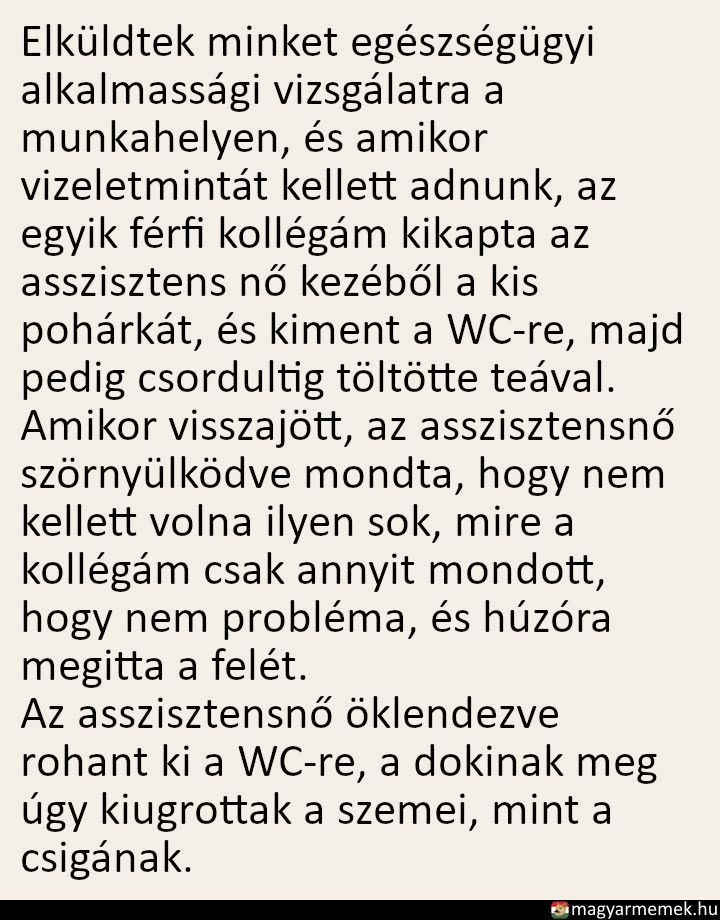 Elküldtek minket egészségügyi alkalmassági vizsgálatra a munkahelyen, és amikor vizeletmintát kellett adnunk, az egyik férfi kollégám kikapta az asszisztens nő kezéből a kis pohárkát, és kiment a WC-re, majd pedig csordultig töltötte teával. Amikor visszajött, az asszisztensnő szörnyülködve mondta, hogy nem kellett volna ilyen sok, mire a kollégám csak annyit mondott, hogy nem probléma, és húzóra megitta a felét.
Az asszisztensnő öklendezve rohant ki a WC-re, a dokinak meg úgy kiugrottak a szemei, mint a csigának.

magyarmemek.hu